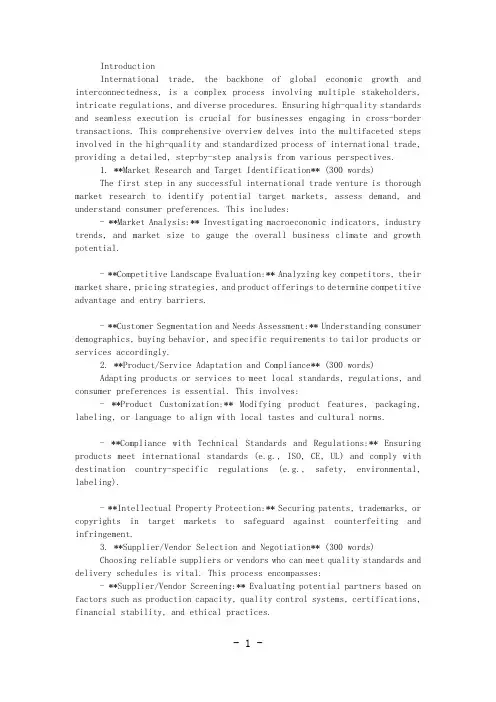 Introduction

International trade, the backbone of global economic growth and interconnectedness, is a complex process involving multiple stakeholders, intricate regulations, and diverse procedures. Ensuring high-quality standards and seamless execution is crucial for businesses engaging in cross-border transactions. This comprehensive overview delves into the multifaceted steps involved in the high-quality and standardized process of international trade, providing a detailed, step-by-step analysis from various perspectives.

1. **Market Research and Target Identification** (300 words)

The first step in any successful international trade venture is thorough market research to identify potential target markets, assess demand, and understand consumer preferences. This includes:

- **Market Analysis:** Investigating macroeconomic indicators, industry trends, and market size to gauge the overall business climate and growth potential.

- **Competitive Landscape Evaluation:** Analyzing key competitors, their market share, pricing strategies, and product offerings to determine competitive advantage and entry barriers.

- **Customer Segmentation and Needs Assessment:** Understanding consumer demographics, buying behavior, and specific requirements to tailor products or services accordingly.

2. **Product/Service Adaptation and Compliance** (300 words)

Adapting products or services to meet local standards, regulations, and consumer preferences is essential. This involves:

- **Product Customization:** Modifying product features, packaging, labeling, or language to align with local tastes and cultural norms.

- **Compliance with Technical Standards and Regulations:** Ensuring products meet international standards (e.g., ISO, CE, UL) and comply with destination country-specific regulations (e.g., safety, environmental, labeling).

- **Intellectual Property Protection:** Securing patents, trademarks, or copyrights in target markets to safeguard against counterfeiting and infringement.

3. **Supplier/Vendor Selection and Negotiation** (300 words)

Choosing reliable suppliers or vendors who can meet quality standards and delivery schedules is vital. This process encompasses:

- **Supplier/Vendor Screening:** Evaluating potential partners based on factors such as production capacity, quality control systems, certifications, financial stability, and ethical practices.

- 1 -